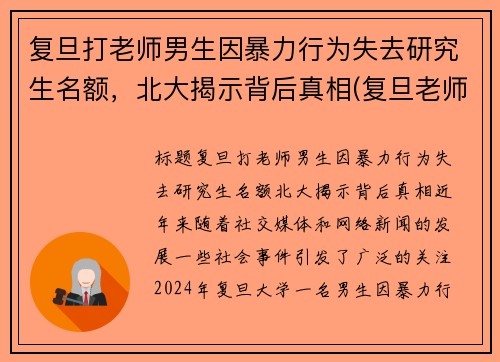 复旦打老师男生因暴力行为失去研究生名额，北大揭示背后真相(复旦老师

标题复旦打老师男生因暴力行为失去研究生名额北大揭示背后真相近年来随着社交媒体和网络新闻的发展一些社会事件引发了广泛的关注2024年复旦大学一名男生因暴力行